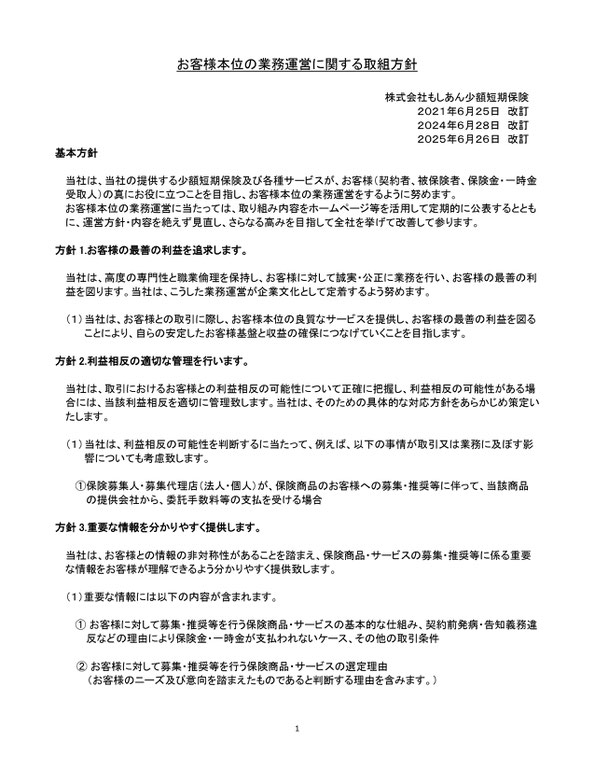 お客様本位の業務運営に関する取組方針

株式会社もしあん少額短期保険
2021年6月25日　改訂
2024年6月28日　改訂
2025年6月26日　改訂

基本方針

当社は、当社の提供する少額短期保険及び各種サービスが、お客様（契約者、被保険者、保険金・一時金受取人）の真にお役に立つことを目指し、お客様本位の業務運営をするように努めます。
お客様本位の業務運営に当たっては、取り組み内容をホームページ等を活用して定期的に公表するとともに、運営方針・内容を絶えず見直し、さらなる高みを目指して全社を挙げて改善して参ります。

方針 1.お客様の最善の利益を追求します。

当社は、高度の専門性と職業倫理を保持し、お客様に対して誠実・公正に業務を行い、お客様の最善の利益を図ります。当社は、こうした業務運営が企業文化として定着するよう努めます。

（1）当社は、お客様との取引に際し、お客様本位の良質なサービスを提供し、お客様の最善の利益を図ることにより、自らの安定したお客様基盤と収益の確保につなげていくことを目指します。

方針 2.利益相反の適切な管理を行います。

当社は、取引におけるお客様との利益相反の可能性について正確に把握し、利益相反の可能性がある場合には、当該利益相反を適切に管理致します。当社は、そのための具体的な対応方針をあらかじめ策定いたします。

（1）当社は、利益相反の可能性を判断するに当たって、例えば、以下の事情が取引又は業務に及ぼす影響についても考慮致します。

①保険募集人・募集代理店（法人・個人）が、保険商品のお客様への募集・推奨等に伴って、当該商品の提供会社から、委託手数料等の支払を受ける場合

方針 3.重要な情報を分かりやすく提供します。

当社は、お客様との情報の非対称性があることを踏まえ、保険商品・サービスの募集・推奨等に係る重要な情報をお客様が理解できるよう分かりやすく提供致します。

（1）重要な情報には以下の内容が含まれます。

① お客様に対して募集・推奨等を行う保険商品・サービスの基本的な仕組み、契約前発病・告知義務違反などの理由により保険金・一時金が支払われないケース、その他の取引条件

② お客様に対して募集・推奨等を行う保険商品・サービスの選定理由
（お客様のニーズ及び意向を踏まえたものであると判断する理由を含みます。）

1